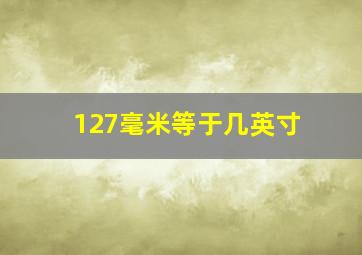 127毫米等于几英寸